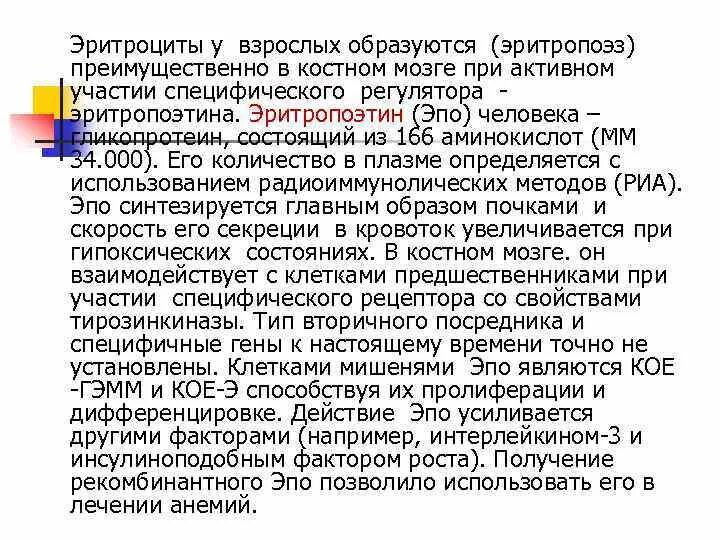 Эритроциты у взрослых образуются (эритропоэз) преимущественно в костном мозге при активном участии специфического регулятора - эритропоэтина. Эритропоэтин (Эпо) человека – гликопротеин, состоящий из 166 аминокислот (ММ 34.000). Его количество в плазме определяется с использованием радиоиммунолических методов (РИА). Эпо синтезируется главным образом почками и скорость его секреции в кровоток увеличивается при гипоксических состояниях. В костном мозге. он взаимодействует с клетками предшественниками при участии специфического рецептора со свойствами тирозинкиназы. Тип вторичного посредника и специфичные гены к настоящему времени точно не установлены. Клетками мишенями Эпо являются КОЕ -ГЭММ и КОЕ-Э способствуя их пролиферации и дифференцировке. Действие Эпо усиливается другими факторами (например, интерлейкином-3 и инсулиноподобным фактором роста). Получение рекомбинантного Эпо позволило использовать его в лечении анемий.